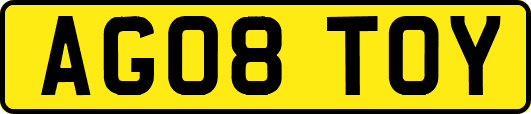 AG08 TOY